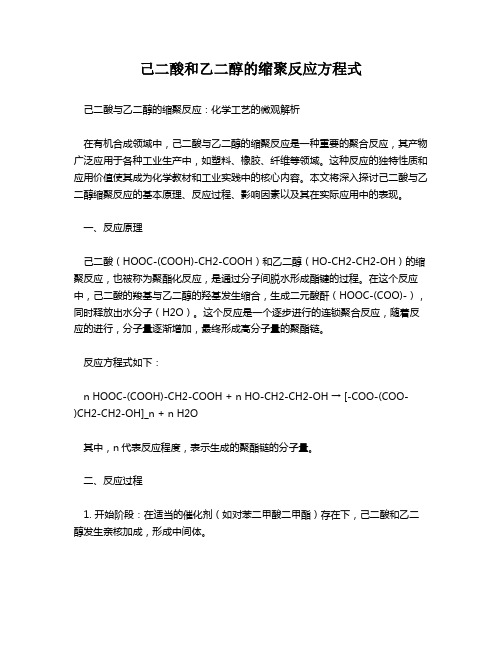 己二酸和乙二醇的缩聚反应方程式

己二酸与乙二醇的缩聚反应：化学工艺的微观解析

在有机合成领域中，己二酸与乙二醇的缩聚反应是一种重要的聚合反应，其产物广泛应用于各种工业生产中，如塑料、橡胶、纤维等领域。这种反应的独特性质和应用价值使其成为化学教材和工业实践中的核心内容。本文将深入探讨己二酸与乙二醇缩聚反应的基本原理、反应过程、影响因素以及其在实际应用中的表现。

一、反应原理

己二酸（HOOC-(COOH)-CH2-COOH）和乙二醇（HO-CH2-CH2-OH）的缩聚反应，也被称为聚酯化反应，是通过分子间脱水形成酯键的过程。在这个反应中，己二酸的羧基与乙二醇的羟基发生缩合，生成二元酸酐（HOOC-(COO)-），同时释放出水分子（H2O）。这个反应是一个逐步进行的连锁聚合反应，随着反应的进行，分子量逐渐增加，最终形成高分子量的聚酯链。

反应方程式如下：

n HOOC-(COOH)-CH2-COOH + n HO-CH2-CH2-OH → [-COO-(COO-)CH2-CH2-OH]_n + n H2O

其中，n 代表反应程度，表示生成的聚酯链的分子量。

二、反应过程

1. 开始阶段：在适当的催化剂（如对苯二甲酸二甲酯）存在下，己二酸和乙二醇发生亲核加成，形成中间体。